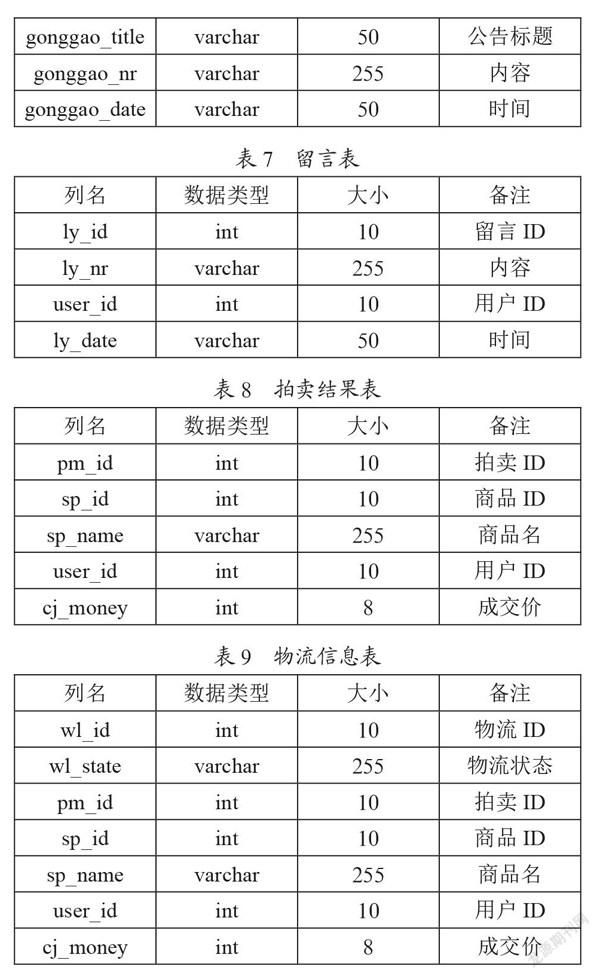 | gonggao_title | varchar | 50 | 公告标题 |
|---|---|---|---|
| gonggao_nr | varchar | 255 | 内容 |
| gonggao_date | varchar | 50 | 时间 |

表 7　留言表

| 列名 | 数据类型 | 大小 | 备注 |
|---|---|---|---|
| ly_id | int | 10 | 留言 ID |
| ly_nr | varchar | 255 | 内容 |
| user_id | int | 10 | 用户 ID |
| ly_date | varchar | 50 | 时间 |

表 8　拍卖结果表

| 列名 | 数据类型 | 大小 | 备注 |
|---|---|---|---|
| pm_id | int | 10 | 拍卖 ID |
| sp_id | int | 10 | 商品 ID |
| sp_name | varchar | 255 | 商品名 |
| user_id | int | 10 | 用户 ID |
| cj_money | int | 8 | 成交价 |

表 9　物流信息表

| 列名 | 数据类型 | 大小 | 备注 |
|---|---|---|---|
| wl_id | int | 10 | 物流 ID |
| wl_state | varchar | 255 | 物流状态 |
| pm_id | int | 10 | 拍卖 ID |
| sp_id | int | 10 | 商品 ID |
| sp_name | varchar | 255 | 商品名 |
| user_id | int | 10 | 用户 ID |
| cj_money | int | 8 | 成交价 |